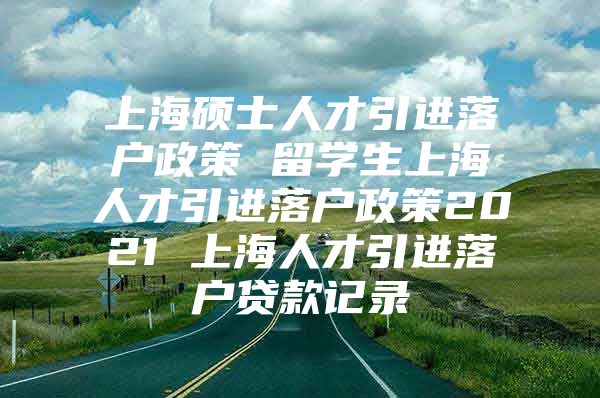 上海硕士人才引进落户政策 留学生上海人才引进落户政策2021 上海人才引进落户贷款记录